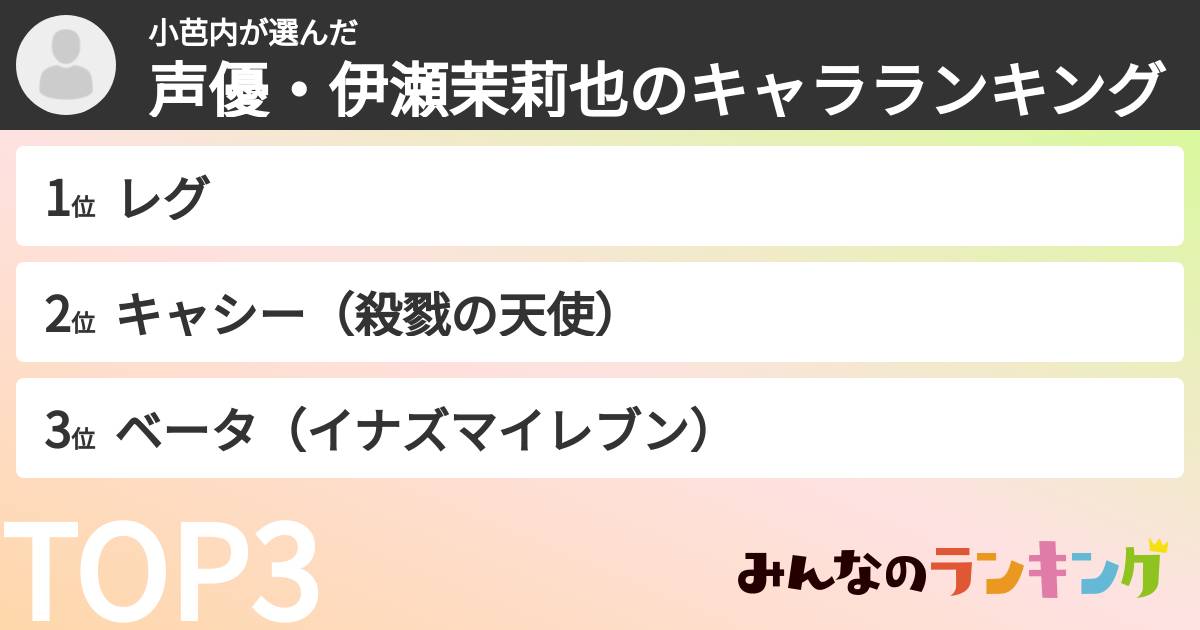 小芭内が選んだ
声優・伊瀬茉莉也のキャラランキング

1位 レグ

2位 キャシー（殺戮の天使）

3位 ベータ（イナズマイレブン）

TOP3

みんなのランキング